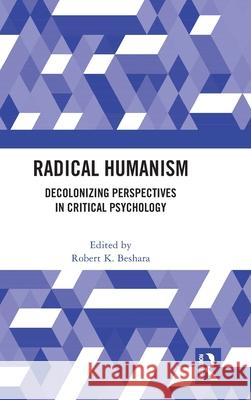 RADICAL HUMANISM

DECOLONIZING PERSPECTIVES IN CRITICAL PSYCHOLOGY

Edited by
Robert K. Beshara

Kraina Książek